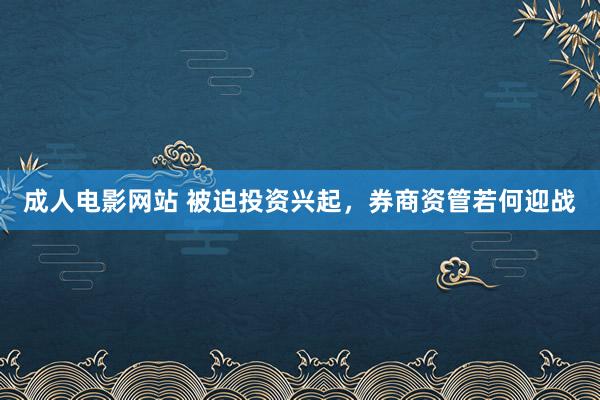 成人电影网站 被迫投资兴起，券商资管若何迎战